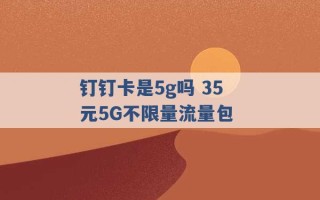 钉钉卡是5g吗 35元5G不限量流量包